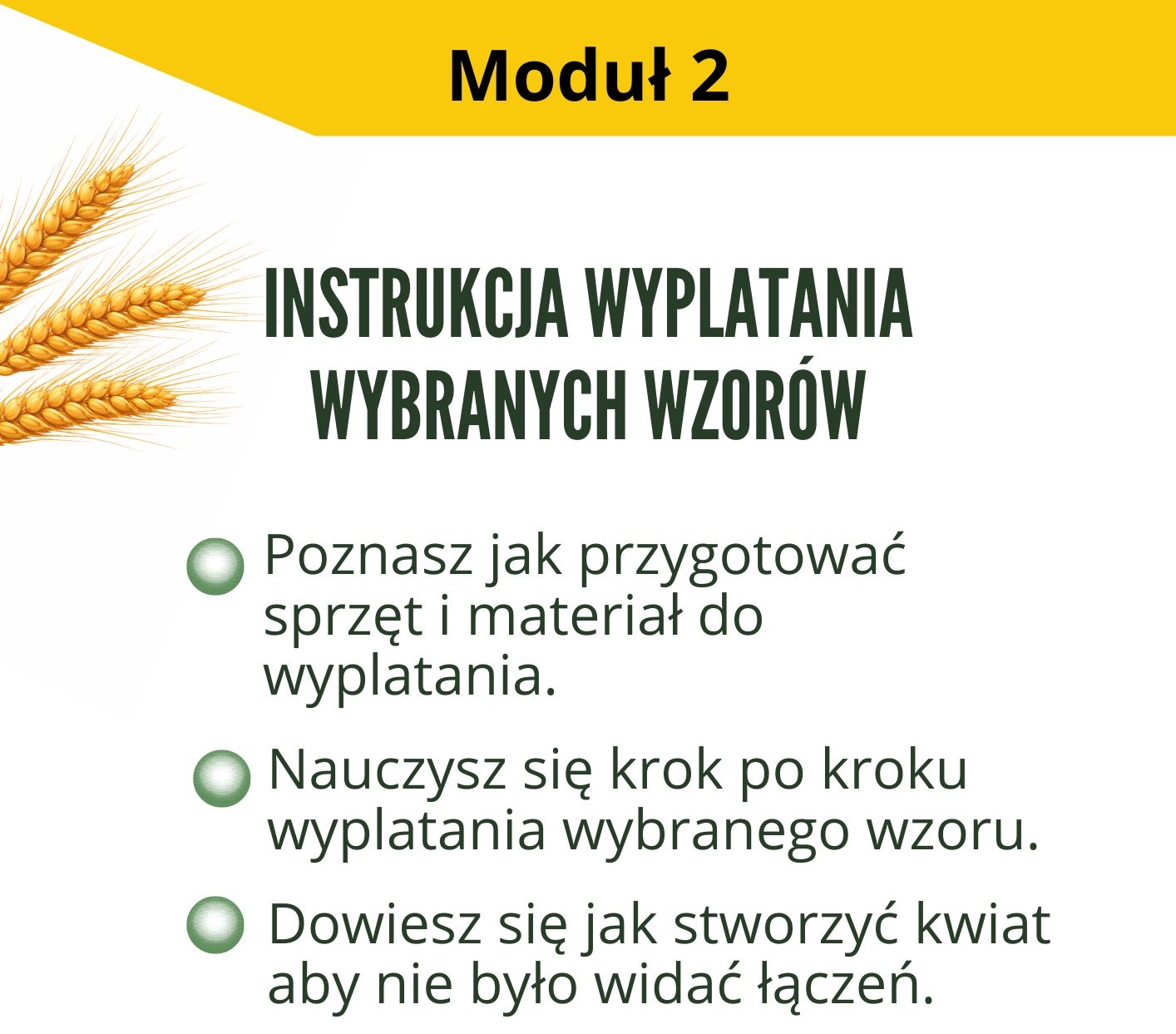 Moduł 2

INSTRUKCJA WYPLATANIA WYBRANYCH WZORÓW

Poznasz jak przygotować sprzęt i materiał do wyplatania.

Nauczysz się krok po kroku wyplatania wybranego wzoru.

Dowiesz się jak stworzyć kwiat aby nie było widać łączeń.